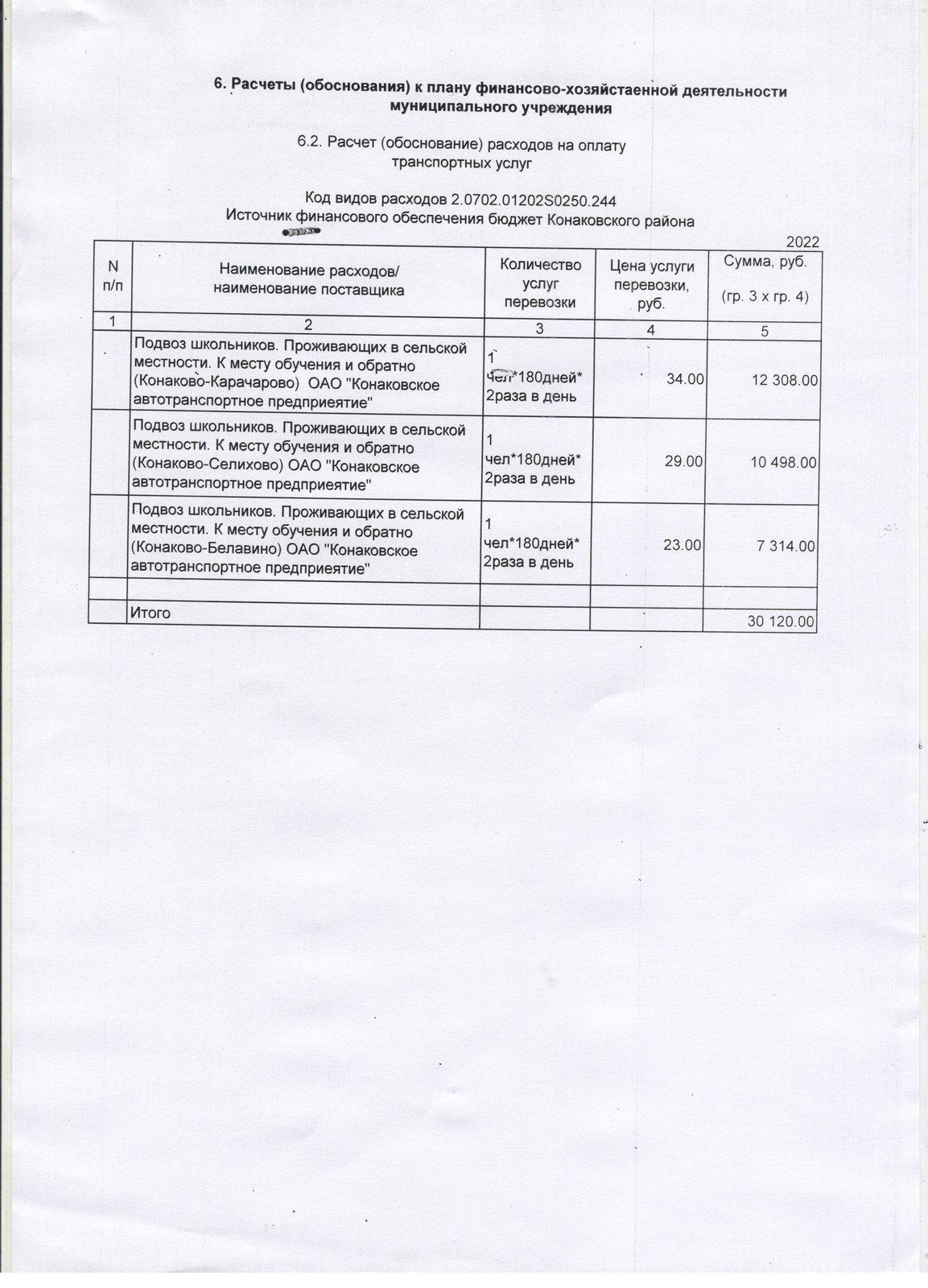 6. Расчеты (обоснования) к плану финансово-хозяйстаенной деятельности муниципального учреждения

6.2. Расчет (обоснование) расходов на оплату транспортных услуг

Код видов расходов 2.0702.01202S0250.244
Источник финансового обеспечения бюджет Конаковского района

2022

| N п/п | Наименование расходов/ наименование поставщика | Количество услуг перевозки | Цена услуги перевозки, руб. | Сумма, руб. (гр. 3 х гр. 4) |
|---|---|---|---|---|
| 1 | 2 | 3 | 4 | 5 |
| | Подвоз школьников. Проживающих в сельской местности. К месту обучения и обратно (Конаково-Карачарово) ОАО "Конаковское автотранспортное предприеятие" | 1 чел*180дней* 2раза в день | 34.00 | 12 308.00 |
| | Подвоз школьников. Проживающих в сельской местности. К месту обучения и обратно (Конаково-Селихово) ОАО "Конаковское автотранспортное предприеятие" | 1 чел*180дней* 2раза в день | 29.00 | 10 498.00 |
| | Подвоз школьников. Проживающих в сельской местности. К месту обучения и обратно (Конаково-Белавино) ОАО "Конаковское автотранспортное предприеятие" | 1 чел*180дней* 2раза в день | 23.00 | 7 314.00 |
| | | | | |
| | Итого | | | 30 120.00 |